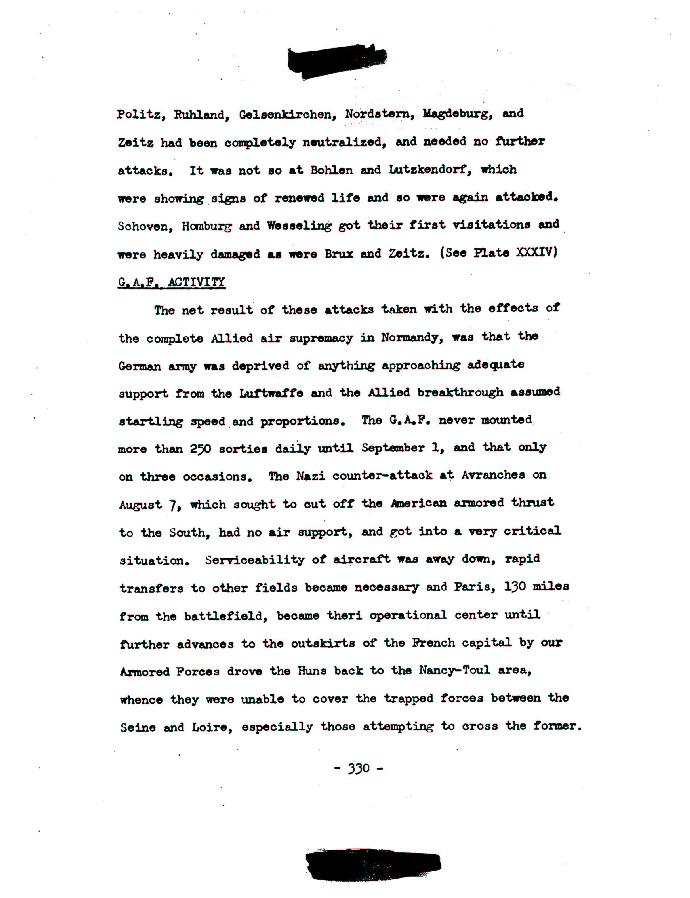 Politz, Ruhland, Gelsenkirchen, Nordstern, Magdeburg, and Zeitz had been completely neutralized, and needed no further attacks. It was not so at Bohlen and Lutzkendorf, which were showing signs of renewed life and so were again attacked. Schoven, Homburg and Wesseling got their first visitations and were heavily damaged as were Brux and Zeitz. (See Plate XXXIV)

G.A.F. ACTIVITY

The net result of these attacks taken with the effects of the complete Allied air supremacy in Normandy, was that the German army was deprived of anything approaching adequate support from the Luftwaffe and the Allied breakthrough assumed startling speed and proportions. The G.A.F. never mounted more than 250 sorties daily until September 1, and that only on three occasions. The Nazi counter-attack at Avranches on August 7, which sought to cut off the American armored thrust to the South, had no air support, and got into a very critical situation. Serviceability of aircraft was away down, rapid transfers to other fields became necessary and Paris, 130 miles from the battlefield, became theri operational center until further advances to the outskirts of the French capital by our Armored Forces drove the Huns back to the Nancy-Toul area, whence they were unable to cover the trapped forces between the Seine and Loire, especially those attempting to cross the former.

- 330 -